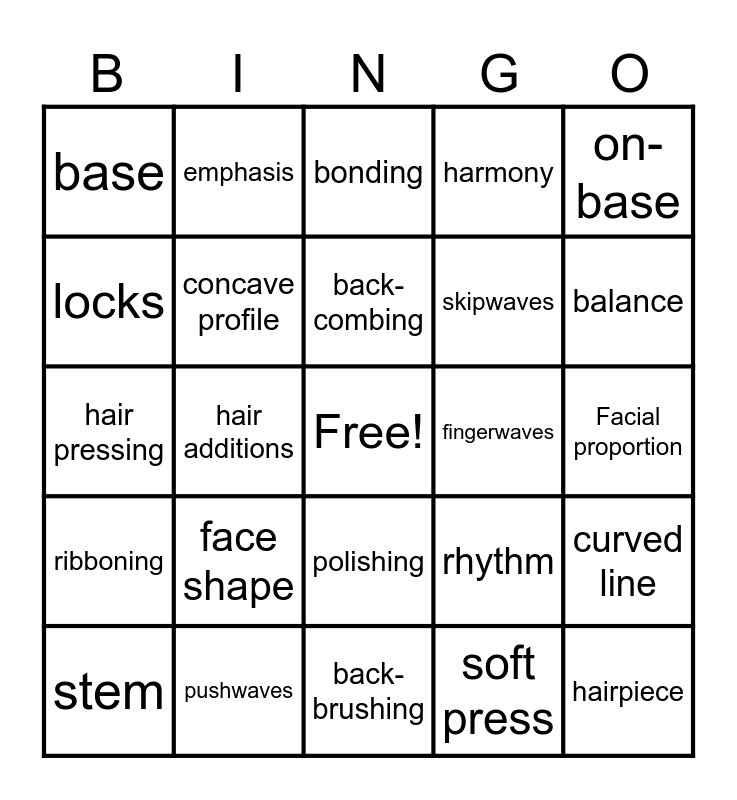 | B | I | N | G | O |
|---|---|---|---|---|
| base | emphasis | bonding | harmony | on-base |
| locks | concave profile | back-combing | skipwaves | balance |
| hair pressing | hair additions | Free! | fingerwaves | Facial proportion |
| ribboning | face shape | polishing | rhythm | curved line |
| stem | pushwaves | back-brushing | soft press | hairpiece |